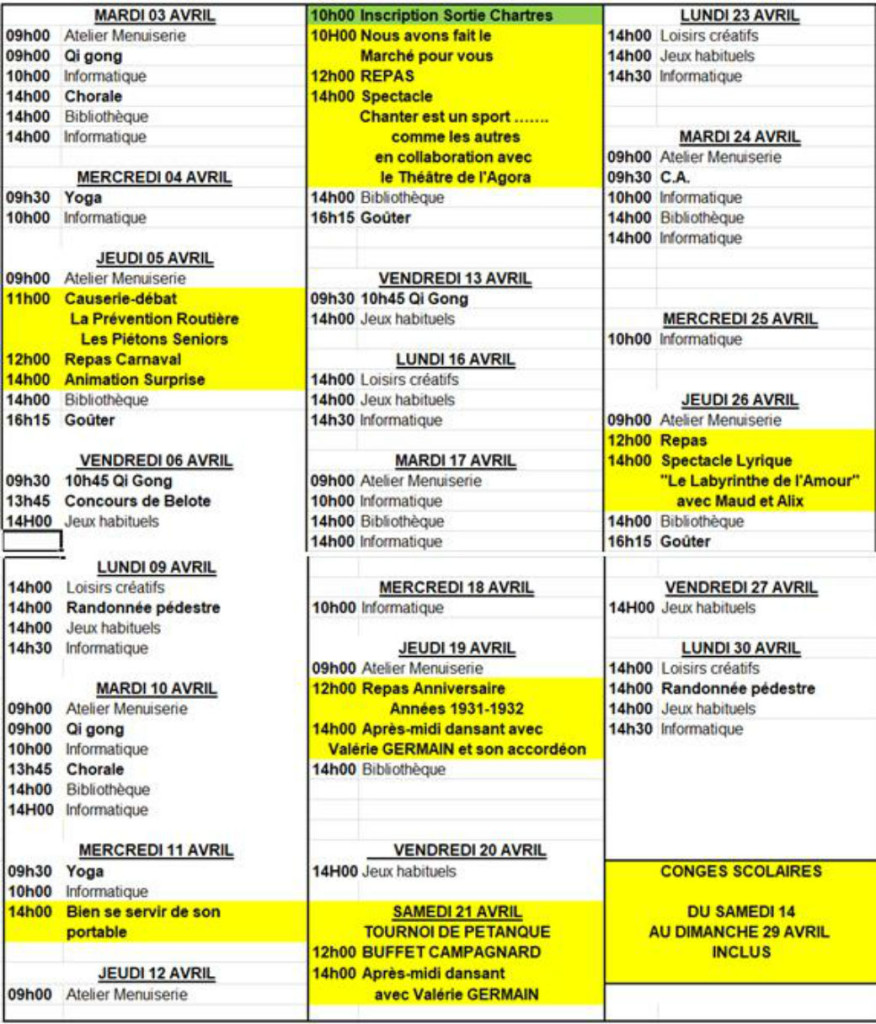 MARDI 03 AVRIL
09h00 Atelier Menuiserie
09h00 Qi gong
10h00 Informatique
14h00 Chorale
14h00 Bibliothèque
14h00 Informatique

MERCREDI 04 AVRIL
09h30 Yoga
10h00 Informatique

JEUDI 05 AVRIL
09h00 Atelier Menuiserie
11h00 Causerie-débat
La Prévention Routière
Les Piétons Seniors
12h00 Repas Carnaval
14h00 Animation Surprise
14h00 Bibliothèque
16h15 Goûter

VENDREDI 06 AVRIL
09h30 10h45 Qi Gong
13h45 Concours de Belote
14H00 Jeux habituels

LUNDI 09 AVRIL
14h00 Loisirs créatifs
14h00 Randonnée pédestre
14h00 Jeux habituels
14h30 Informatique

MARDI 10 AVRIL
09h00 Atelier Menuiserie
09h00 Qi gong
10h00 Informatique
13h45 Chorale
14h00 Bibliothèque
14H00 Informatique

MERCREDI 11 AVRIL
09h30 Yoga
10h00 Informatique
14h00 Bien se servir de son portable

JEUDI 12 AVRIL
09h00 Atelier Menuiserie

10h00 Inscription Sortie Chartres
10H00 Nous avons fait le Marché pour vous
12h00 REPAS
14h00 Spectacle
Chanter est un sport .......
comme les autres
en collaboration avec
le Théâtre de l'Agora
14h00 Bibliothèque
16h15 Goûter

VENDREDI 13 AVRIL
09h30 10h45 Qi Gong
14h00 Jeux habituels

LUNDI 16 AVRIL
14h00 Loisirs créatifs
14h00 Jeux habituels
14h30 Informatique

MARDI 17 AVRIL
09h00 Atelier Menuiserie
10h00 Informatique
14h00 Bibliothèque
14h00 Informatique

MERCREDI 18 AVRIL
10h00 Informatique

JEUDI 19 AVRIL
09h00 Atelier Menuiserie
12h00 Repas Anniversaire
Années 1931-1932
14h00 Après-midi dansant avec
Valérie GERMAIN et son accordéon
14h00 Bibliothèque

VENDREDI 20 AVRIL
14H00 Jeux habituels

SAMEDI 21 AVRIL
TOURNOI DE PETANQUE
12h00 BUFFET CAMPAGNARD
14h00 Après-midi dansant
avec Valérie GERMAIN

LUNDI 23 AVRIL
14h00 Loisirs créatifs
14h00 Jeux habituels
14h30 Informatique

MARDI 24 AVRIL
09h00 Atelier Menuiserie
09h30 C.A.
10h00 Informatique
14h00 Bibliothèque
14h00 Informatique

MERCREDI 25 AVRIL
10h00 Informatique

JEUDI 26 AVRIL
09h00 Atelier Menuiserie
12h00 Repas
14h00 Spectacle Lyrique
"Le Labyrinthe de l'Amour"
avec Maud et Alix
14h00 Bibliothèque
16h15 Goûter

VENDREDI 27 AVRIL
14H00 Jeux habituels

LUNDI 30 AVRIL
14h00 Loisirs créatifs
14h00 Randonnée pédestre
14h00 Jeux habituels
14h30 Informatique

CONGES SCOLAIRES

DU SAMEDI 14
AU DIMANCHE 29 AVRIL
INCLUS